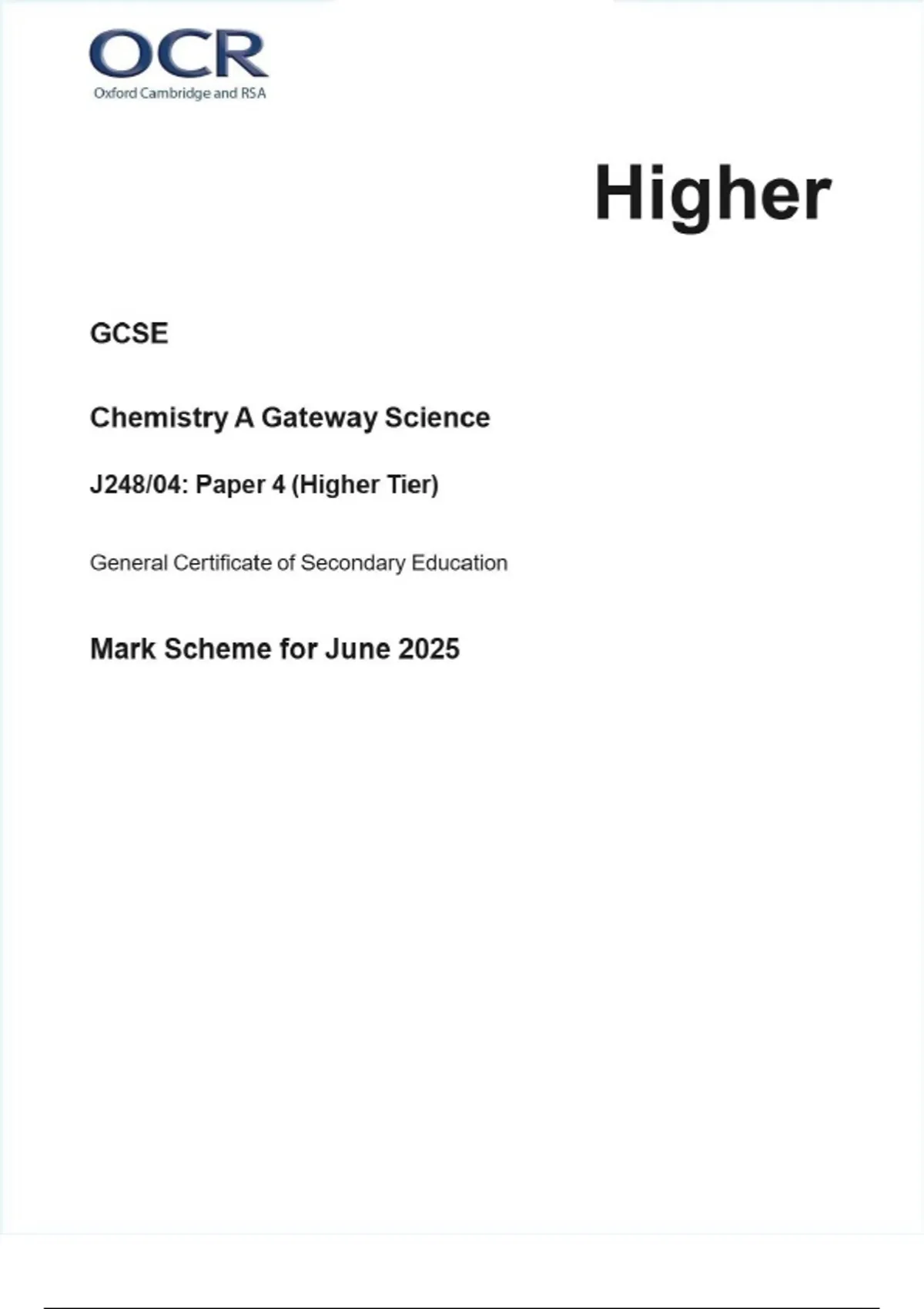 OCR
Oxford Cambridge and RSA

Higher

GCSE

Chemistry A Gateway Science

J248/04: Paper 4 (Higher Tier)

General Certificate of Secondary Education

Mark Scheme for June 2025